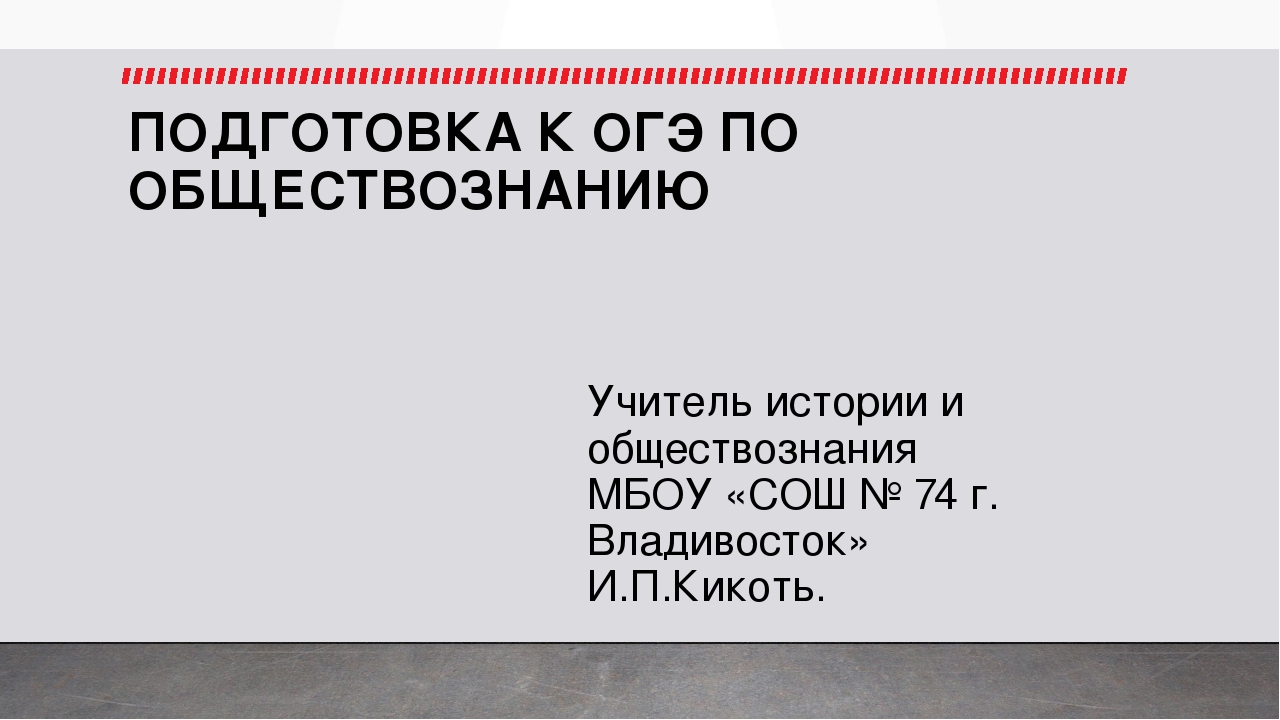 ПОДГОТОВКА К ОГЭ ПО ОБЩЕСТВОЗНАНИЮ

Учитель истории и обществознания МБОУ «СОШ № 74 г. Владивосток» И.П.Кикоть.